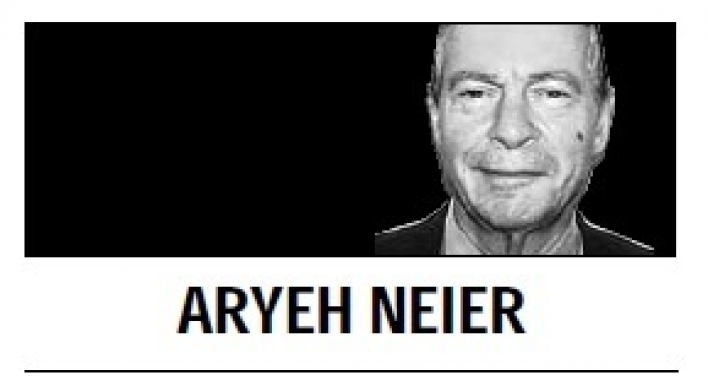 ARYEH NEIER